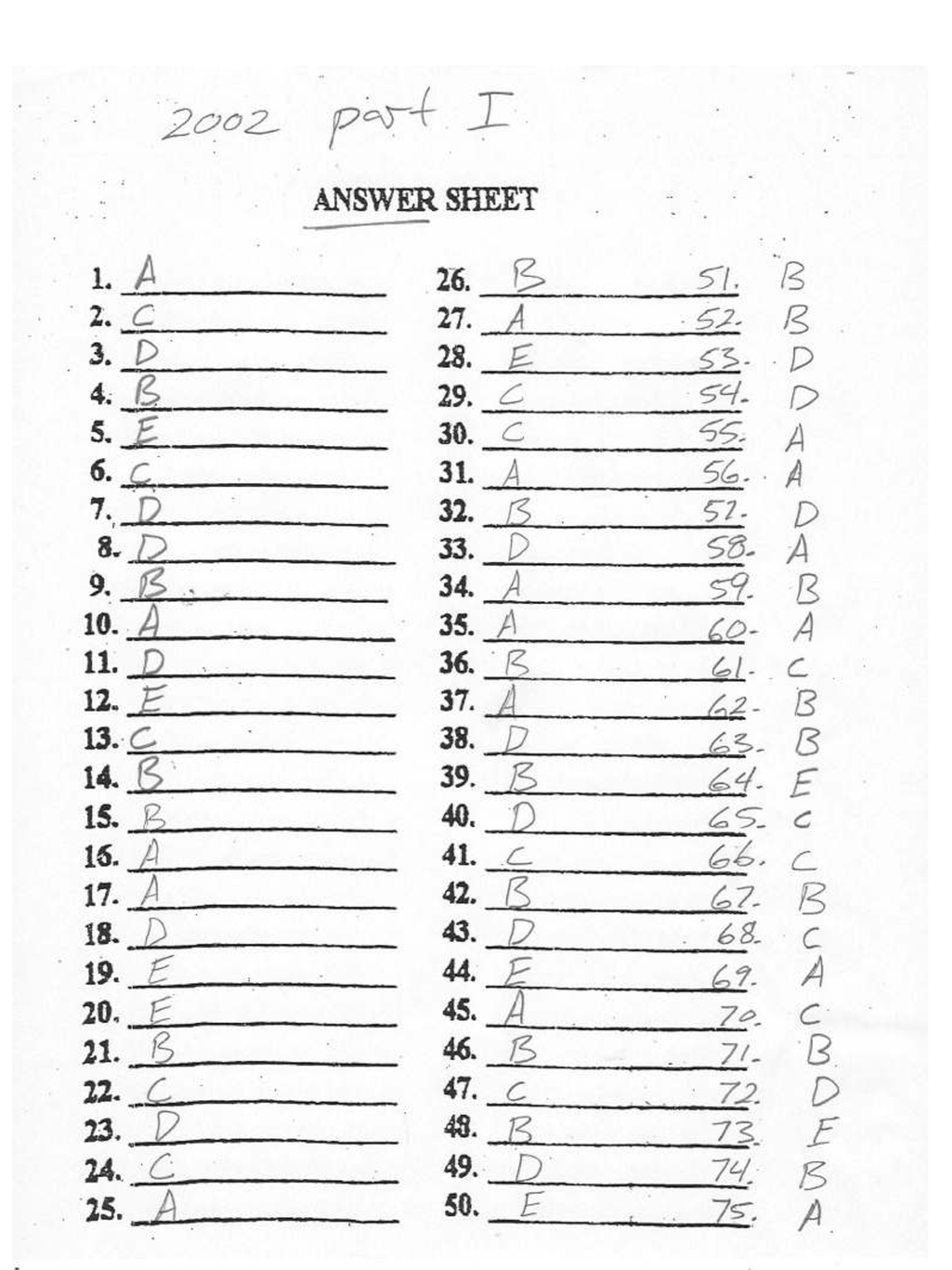 2002 part I

ANSWER SHEET

1. A
2. C
3. D
4. B
5. E
6. C
7. D
8. D
9. B
10. A
11. D
12. E
13. C
14. B
15. B
16. A
17. A
18. D
19. E
20. E
21. B
22. C
23. D
24. C
25. A

26. B
27. A
28. E
29. C
30. C
31. A
32. B
33. D
34. A
35. A
36. B
37. A
38. D
39. B
40. D
41. C
42. B
43. D
44. E
45. A
46. B
47. C
48. B
49. D
50. E

51. B
52. B
53. D
54. D
55. A
56. A
57. D
58. A
59. B
60. A
61. C
62. B
63. B
64. E
65. C
66. C
67. B
68. C
69. A
70. C
71. B
72. D
73. E
74. B
75. A